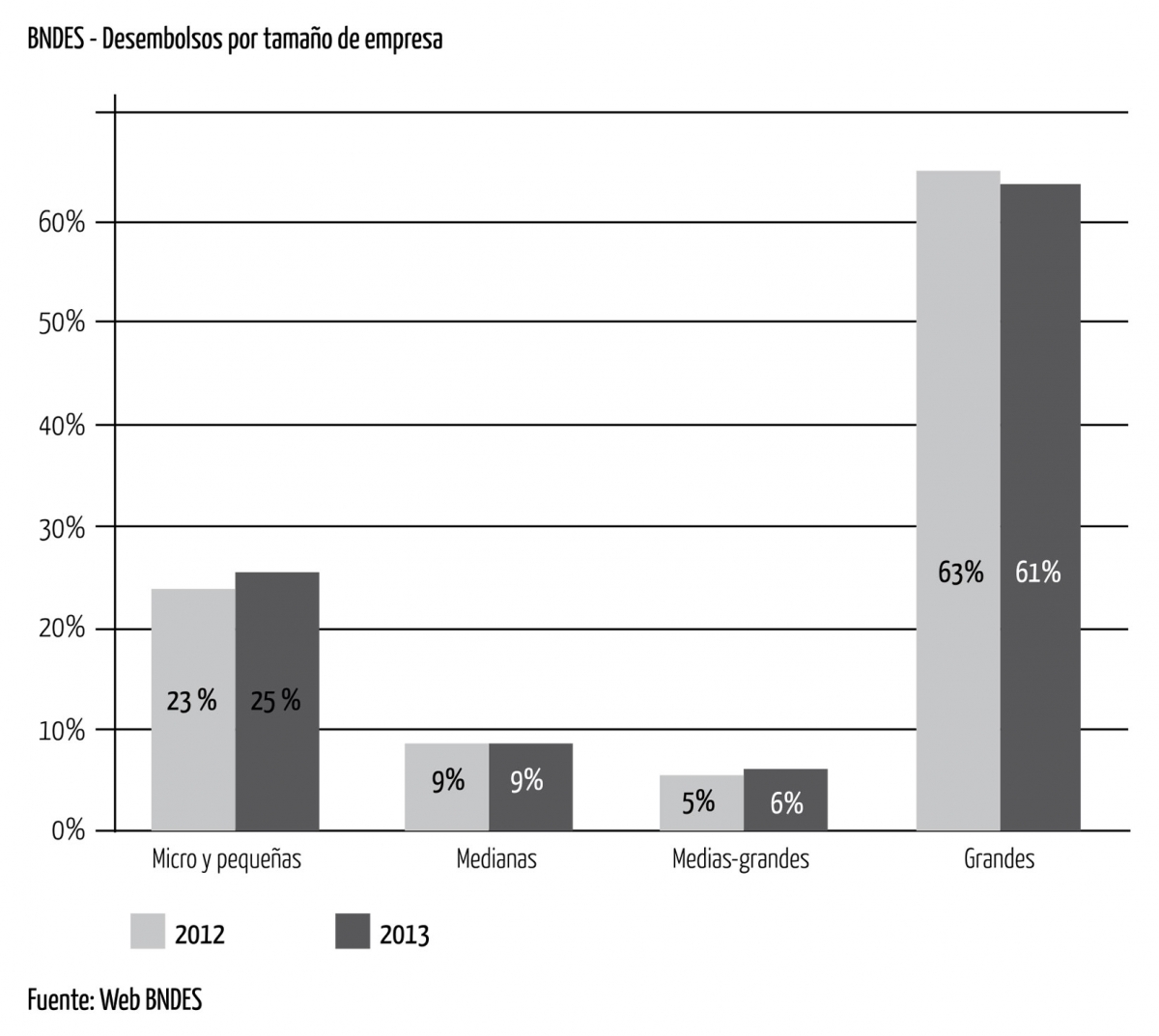 BNDES - Desembolsos por tamaño de empresa

60%
50%
40%
30%
20%
10%
0%

23 %
25 %
9%
9%
5%
6%
63%
61%

Micro y pequeñas
Medianas
Medias-grandes
Grandes

2012
2013

Fuente: Web BNDES